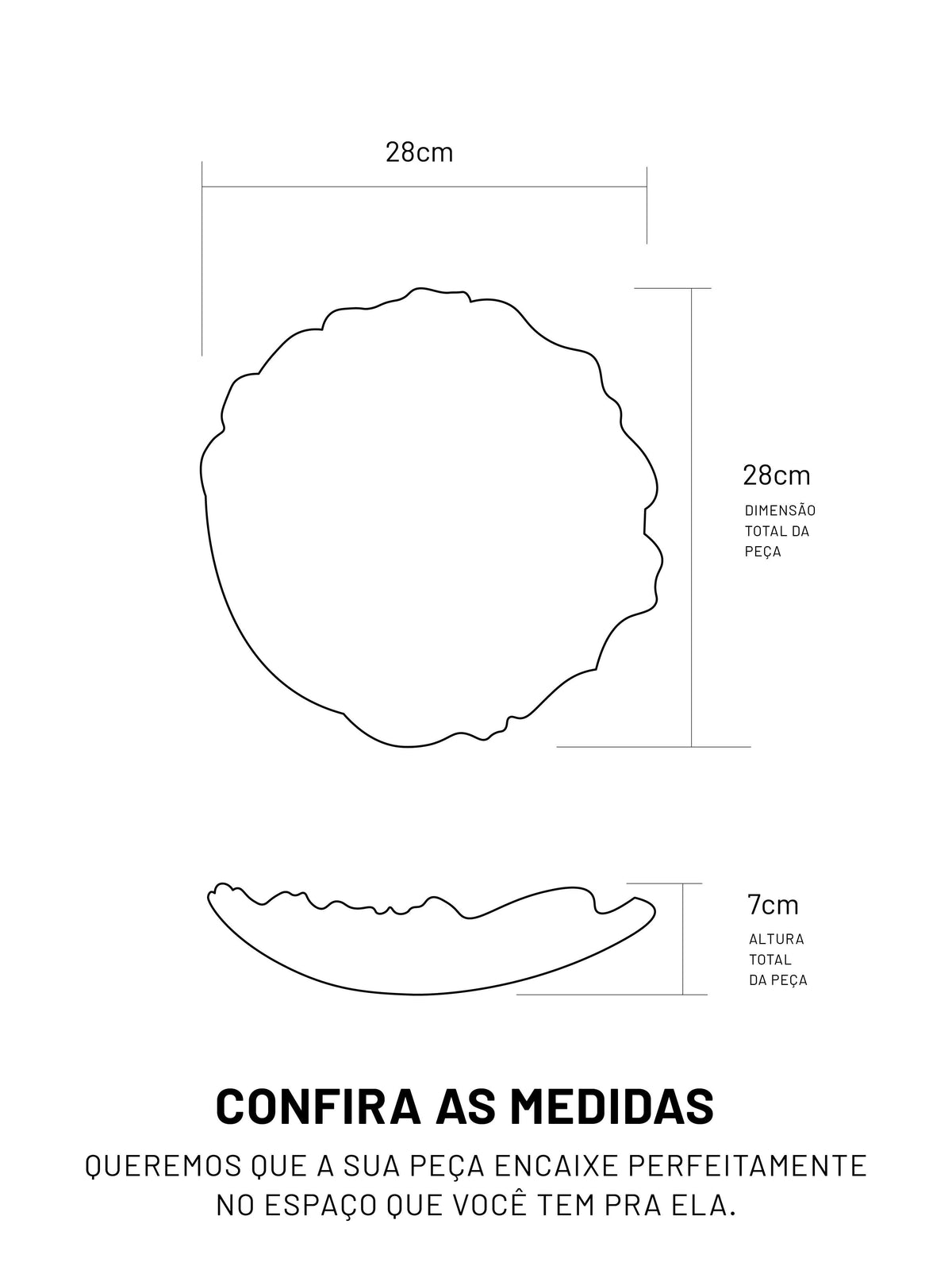 28cm

28cm
DIMENSÃO TOTAL DA PEÇA

7cm
ALTURA TOTAL DA PEÇA

CONFIRA AS MEDIDAS

QUEREMOS QUE A SUA PEÇA ENCAIXE PERFEITAMENTE NO ESPAÇO QUE VOCÊ TEM PRA ELA.